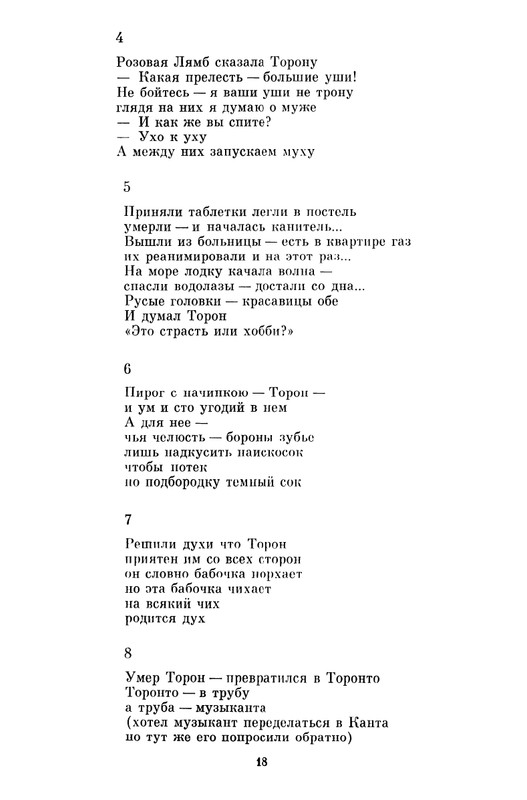 4

Розовая Лямб сказала Торону
— Какая прелесть — большие уши!
Не бойтесь — я ваши уши не трону
глядя на них я думаю о муже
— И как же вы спите?
— Ухо к уху
А между них запускаем муху

5

Приняли таблетки легли в постель
умерли — и началась канитель...
Вышли из больницы — есть в квартире газ
их реанимировали и на этот раз...
На море лодку качала волна —
спасли водолазы — достали со дна...
Русые головки — красавицы обе
И думал Торон
«Это страсть или хобби?»

6

Пирог с начинкою — Торон —
и ум и сто угодий в нем
А для нее —
чья челюсть — бороны зубье
лишь надкусить наискосок
чтобы потек
по подбородку темный сок

7

Решили духи что Торон
приятен им со всех сторон
он словно бабочка порхает
но эта бабочка чихает
на всякий чих
родится дух

8

Умер Торон — превратился в Торонто
Торонто — в трубу
а труба — музыканта
(хотел музыкант переделаться в Канта
но тут же его попросили обратно)

18